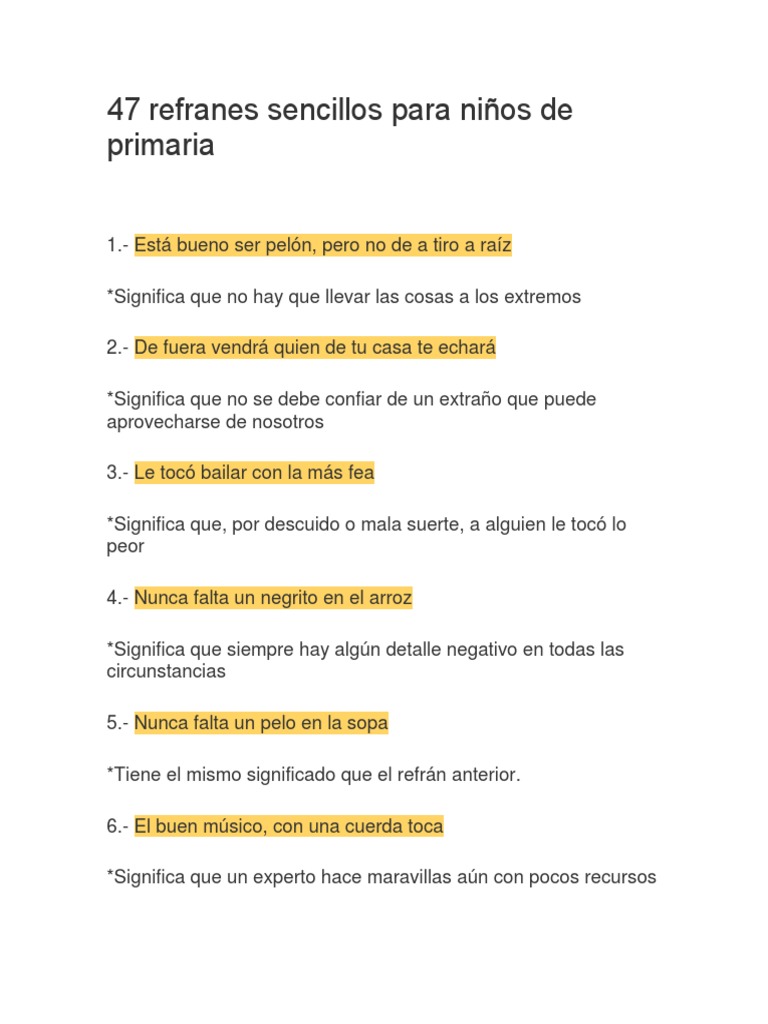 47 refranes sencillos para niños de primaria

1.- Está bueno ser pelón, pero no de a tiro a raíz

*Significa que no hay que llevar las cosas a los extremos

2.- De fuera vendrá quien de tu casa te echará

*Significa que no se debe confiar de un extraño que puede aprovecharse de nosotros

3.- Le tocó bailar con la más fea

*Significa que, por descuido o mala suerte, a alguien le tocó lo peor

4.- Nunca falta un negrito en el arroz

*Significa que siempre hay algún detalle negativo en todas las circunstancias

5.- Nunca falta un pelo en la sopa

*Tiene el mismo significado que el refrán anterior.

6.- El buen músico, con una cuerda toca

*Significa que un experto hace maravillas aún con pocos recursos